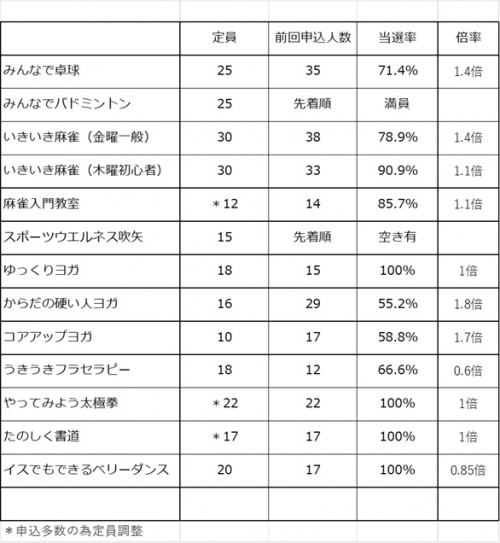 | | 定員 | 前回申込人数 | 当選率 | 倍率 |
|---|---|---|---|---|
| みんなで卓球 | 25 | 35 | 71.4% | 1.4倍 |
| みんなでバドミントン | 25 | 先着順 | 満員 | |
| いきいき麻雀（金曜一般） | 30 | 38 | 78.9% | 1.4倍 |
| いきいき麻雀（木曜初心者） | 30 | 33 | 90.9% | 1.1倍 |
| 麻雀入門教室 | ＊12 | 14 | 85.7% | 1.1倍 |
| スポーツウエルネス吹矢 | 15 | 先着順 | 空き有 | |
| ゆっくりヨガ | 18 | 15 | 100% | 1倍 |
| からだの硬い人ヨガ | 16 | 29 | 55.2% | 1.8倍 |
| コアアップヨガ | 10 | 17 | 58.8% | 1.7倍 |
| うきうきフラセラピー | 18 | 12 | 66.6% | 0.6倍 |
| やってみよう太極拳 | ＊22 | 22 | 100% | 1倍 |
| たのしく書道 | ＊17 | 17 | 100% | 1倍 |
| イスでもできるベリーダンス | 20 | 17 | 100% | 0.85倍 |
| | | | | |

＊申込多数の為定員調整